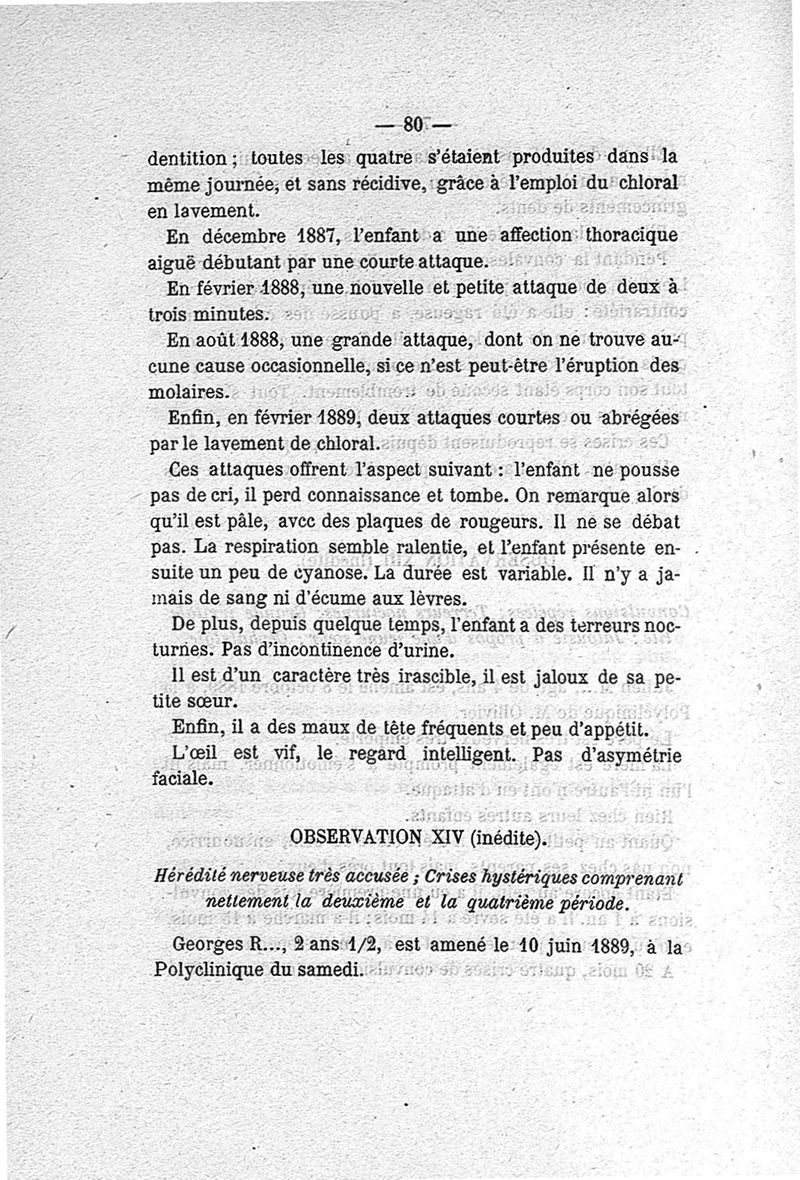 — 80 —

dentition ; toutes les quatre s'étaient produites dans la même journée, et sans récidive, grâce à l'emploi du chloral en lavement.

En décembre 1887, l'enfant a une affection thoracique aiguë débutant par une courte attaque.

En février 1888, une nouvelle et petite attaque de deux à trois minutes.

En août 1888, une grande attaque, dont on ne trouve aucune cause occasionnelle, si ce n'est peut-être l'éruption des molaires.

Enfin, en février 1889, deux attaques courtes ou abrégées par le lavement de chloral.

Ces attaques offrent l'aspect suivant : l'enfant ne pousse pas de cri, il perd connaissance et tombe. On remarque alors qu'il est pâle, avcc des plaques de rougeurs. Il ne se débat pas. La respiration semble ralentie, et l'enfant présente ensuite un peu de cyanose. La durée est variable. Il n'y a jamais de sang ni d'écume aux lèvres.

De plus, depuis quelque temps, l'enfant a des terreurs nocturnes. Pas d'incontinence d'urine.

Il est d'un caractère très irascible, il est jaloux de sa petite sœur.

Enfin, il a des maux de tête fréquents et peu d'appétit.

L'œil est vif, le regard intelligent. Pas d'asymétrie faciale.

OBSERVATION XIV (inédite).

Hérédité nerveuse très accusée ; Crises hystériques comprenant nettement la deuxième et la quatrième période.

Georges R..., 2 ans 1/2, est amené le 10 juin 1889, à la Polyclinique du samedi.